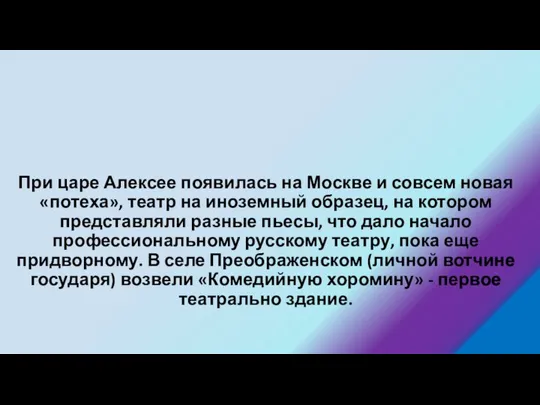 При царе Алексее появилась на Москве и совсем новая «потеха», театр на иноземный образец, на котором представляли разные пьесы, что дало начало профессиональному русскому театру, пока еще придворному. В селе Преображенском (личной вотчине государя) возвели «Комедийную хоромину» - первое театрально здание.